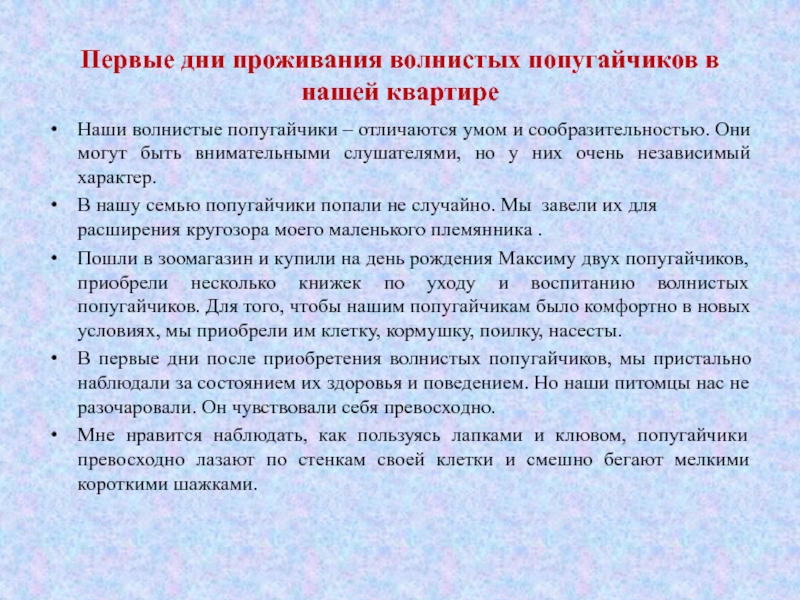 Первые дни проживания волнистых попугайчиков в нашей квартире

• Наши волнистые попугайчики – отличаются умом и сообразительностью. Они могут быть внимательными слушателями, но у них очень независимый характер.

• В нашу семью попугайчики попали не случайно. Мы завели их для расширения кругозора моего маленького племянника .

• Пошли в зоомагазин и купили на день рождения Максиму двух попугайчиков, приобрели несколько книжек по уходу и воспитанию волнистых попугайчиков. Для того, чтобы нашим попугайчикам было комфортно в новых условиях, мы приобрели им клетку, кормушку, поилку, насесты.

• В первые дни после приобретения волнистых попугайчиков, мы пристально наблюдали за состоянием их здоровья и поведением. Но наши питомцы нас не разочаровали. Он чувствовали себя превосходно.

• Мне нравится наблюдать, как пользуясь лапками и клювом, попугайчики превосходно лазают по стенкам своей клетки и смешно бегают мелкими короткими шажками.